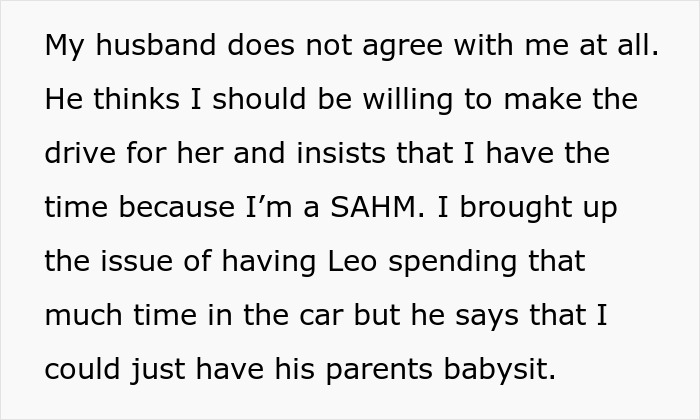 My husband does not agree with me at all. He thinks I should be willing to make the drive for her and insists that I have the time because I’m a SAHM. I brought up the issue of having Leo spending that much time in the car but he says that I could just have his parents babysit.